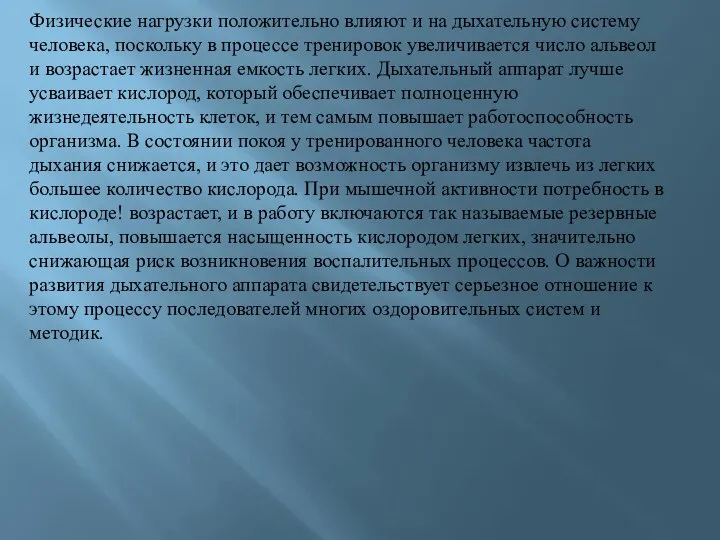 Физические нагрузки положительно влияют и на дыхательную систему человека, поскольку в процессе тренировок увеличивается число альвеол и возрастает жизненная емкость легких. Дыхательный аппарат лучше усваивает кислород, который обеспечивает полноценную жизнедеятельность клеток, и тем самым повышает работоспособность организма. В состоянии покоя у тренированного человека частота дыхания снижается, и это дает возможность организму извлечь из легких большее количество кислорода. При мышечной активности потребность в кислороде! возрастает, и в работу включаются так называемые резервные альвеолы, повышается насыщенность кислородом легких, значительно снижающая риск возникновения воспалительных процессов. О важности развития дыхательного аппарата свидетельствует серьезное отношение к этому процессу последователей многих оздоровительных систем и методик.